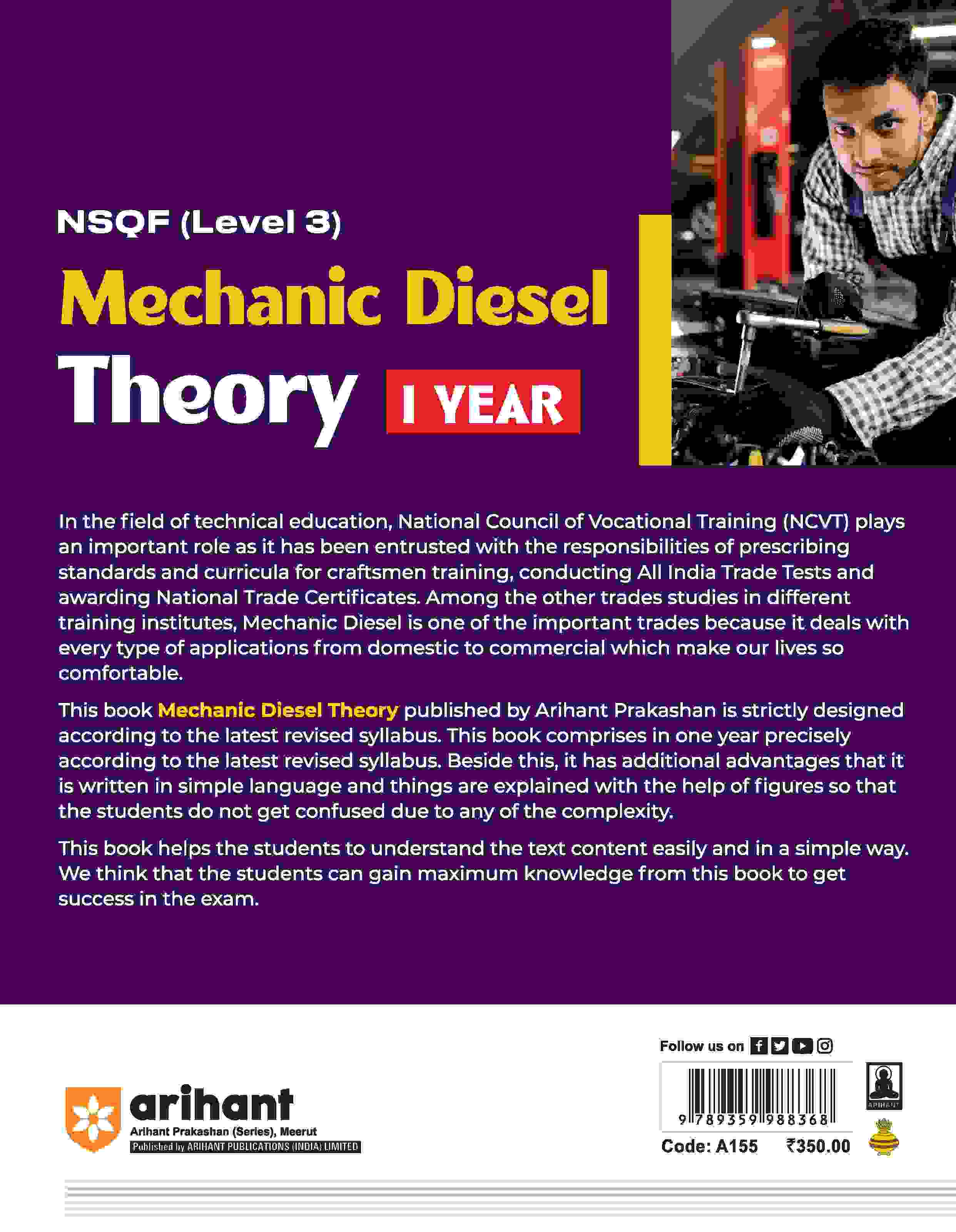 NSQF (Level 3)

Mechanic Diesel

Theory I YEAR

In the field of technical education, National Council of Vocational Training (NCVT) plays an important role as it has been entrusted with the responsibilities of prescribing standards and curricula for craftsmen training, conducting All India Trade Tests and awarding National Trade Certificates. Among the other trades studies in different training institutes, Mechanic Diesel is one of the important trades because it deals with every type of applications from domestic to commercial which make our lives so comfortable.

This book Mechanic Diesel Theory published by Arihant Prakashan is strictly designed according to the latest revised syllabus. This book comprises in one year precisely according to the latest revised syllabus. Beside this, it has additional advantages that it is written in simple language and things are explained with the help of figures so that the students do not get confused due to any of the complexity.

This book helps the students to understand the text content easily and in a simple way. We think that the students can gain maximum knowledge from this book to get success in the exam.

arihant
Arihant Prakashan (Series), Meerut
Published by ARIHANT PUBLICATIONS (INDIA) LIMITED

Follow us on

9 789359 988368

ARIHANT

Code: A155 ₹350.00